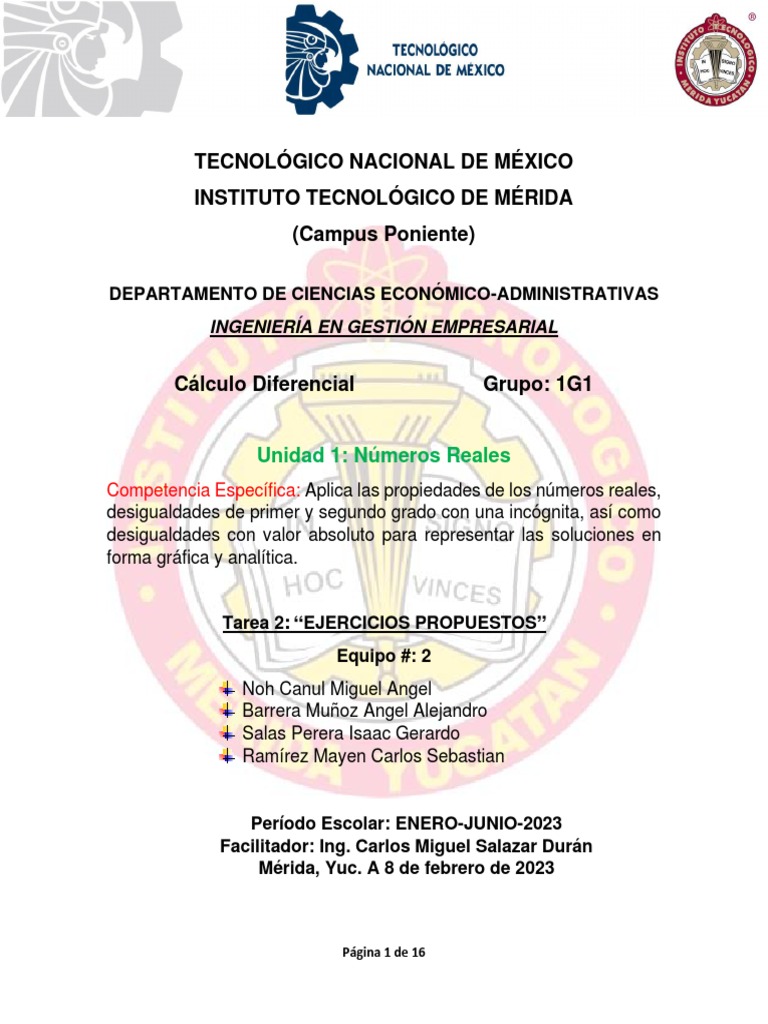 TECNOLÓGICO NACIONAL DE MÉXICO

TECNOLÓGICO NACIONAL DE MÉXICO
INSTITUTO TECNOLÓGICO DE MÉRIDA
(Campus Poniente)

DEPARTAMENTO DE CIENCIAS ECONÓMICO-ADMINISTRATIVAS
INGENIERÍA EN GESTIÓN EMPRESARIAL

Cálculo Diferencial Grupo: 1G1

Unidad 1: Números Reales

Competencia Específica: Aplica las propiedades de los números reales, desigualdades de primer y segundo grado con una incógnita, así como desigualdades con valor absoluto para representar las soluciones en forma gráfica y analítica.

Tarea 2: "EJERCICIOS PROPUESTOS"

Equipo #: 2

Noh Canul Miguel Angel
Barrera Muñoz Angel Alejandro
Salas Perera Isaac Gerardo
Ramírez Mayen Carlos Sebastian

Período Escolar: ENERO-JUNIO-2023
Facilitador: Ing. Carlos Miguel Salazar Durán
Mérida, Yuc. A 8 de febrero de 2023

Página 1 de 16

HOC VINCES